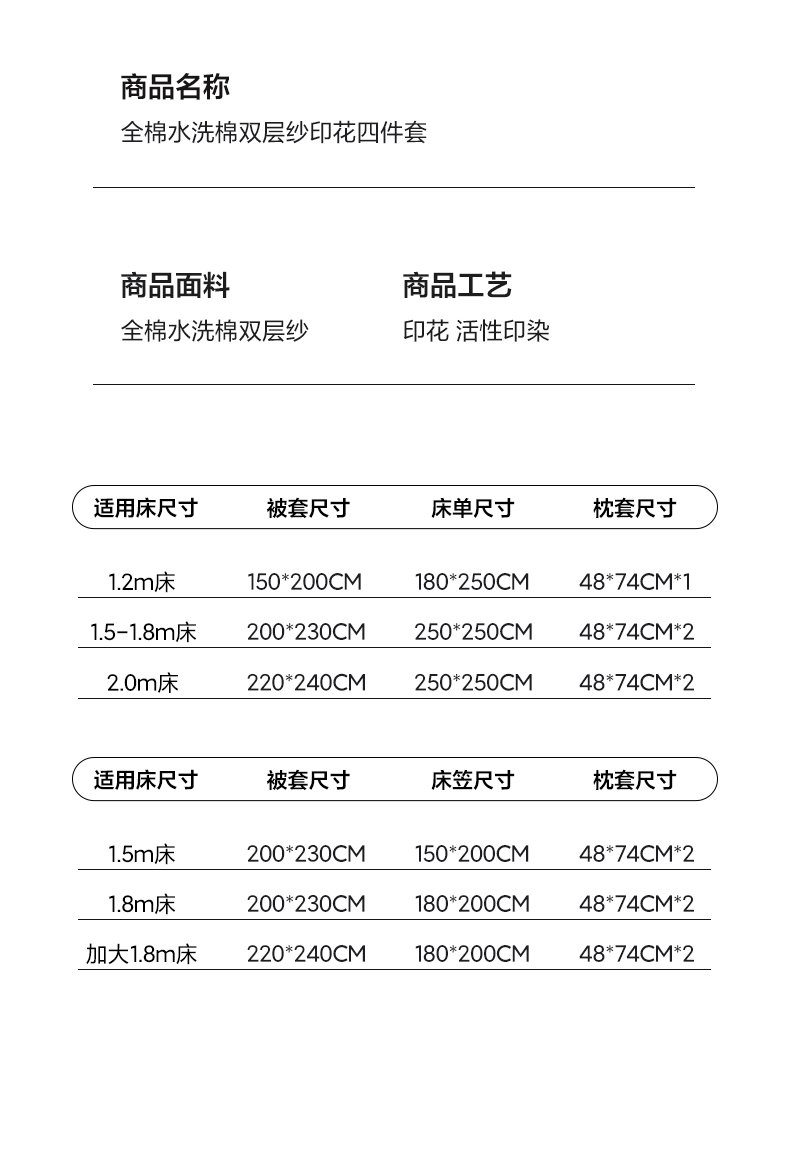 商品名称
全棉水洗棉双层纱印花四件套

商品面料
全棉水洗棉双层纱

商品工艺
印花 活性印染

| 适用床尺寸 | 被套尺寸 | 床单尺寸 | 枕套尺寸 |
|---|---|---|---|
| 1.2m床 | 150*200CM | 180*250CM | 48*74CM*1 |
| 1.5-1.8m床 | 200*230CM | 250*250CM | 48*74CM*2 |
| 2.0m床 | 220*240CM | 250*250CM | 48*74CM*2 |

| 适用床尺寸 | 被套尺寸 | 床笠尺寸 | 枕套尺寸 |
|---|---|---|---|
| 1.5m床 | 200*230CM | 150*200CM | 48*74CM*2 |
| 1.8m床 | 200*230CM | 180*200CM | 48*74CM*2 |
| 加大1.8m床 | 220*240CM | 180*200CM | 48*74CM*2 |